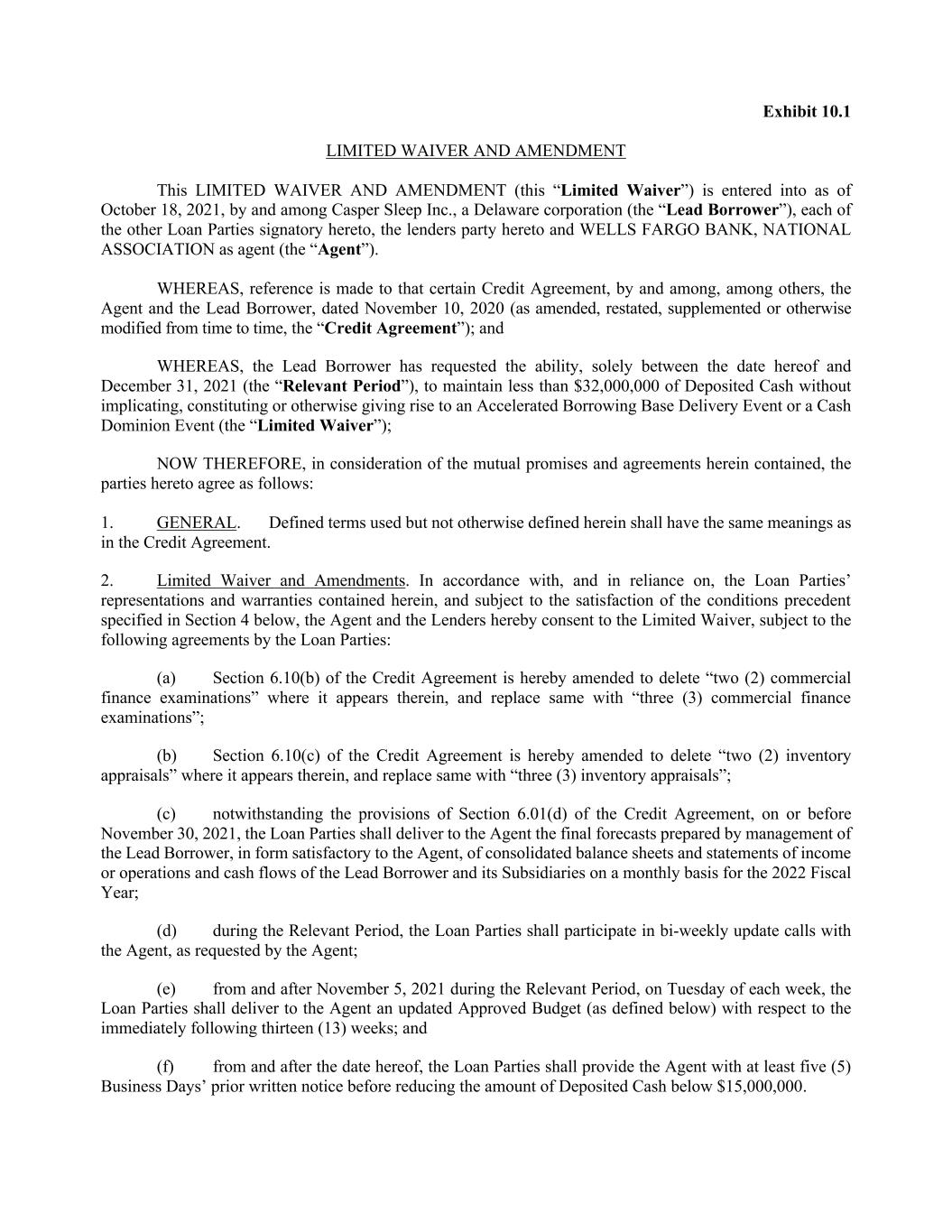 Exhibit 10.1

LIMITED WAIVER AND AMENDMENT

This LIMITED WAIVER AND AMENDMENT (this “Limited Waiver”) is entered into as of October 18, 2021, by and among Casper Sleep Inc., a Delaware corporation (the “Lead Borrower”), each of the other Loan Parties signatory hereto, the lenders party hereto and WELLS FARGO BANK, NATIONAL ASSOCIATION as agent (the “Agent”).

WHEREAS, reference is made to that certain Credit Agreement, by and among, among others, the Agent and the Lead Borrower, dated November 10, 2020 (as amended, restated, supplemented or otherwise modified from time to time, the “Credit Agreement”); and

WHEREAS, the Lead Borrower has requested the ability, solely between the date hereof and December 31, 2021 (the “Relevant Period”), to maintain less than \$32,000,000 of Deposited Cash without implicating, constituting or otherwise giving rise to an Accelerated Borrowing Base Delivery Event or a Cash Dominion Event (the “Limited Waiver”);

NOW THEREFORE, in consideration of the mutual promises and agreements herein contained, the parties hereto agree as follows:

1. GENERAL. Defined terms used but not otherwise defined herein shall have the same meanings as in the Credit Agreement.

2. Limited Waiver and Amendments. In accordance with, and in reliance on, the Loan Parties’ representations and warranties contained herein, and subject to the satisfaction of the conditions precedent specified in Section 4 below, the Agent and the Lenders hereby consent to the Limited Waiver, subject to the following agreements by the Loan Parties:

(a) Section 6.10(b) of the Credit Agreement is hereby amended to delete “two (2) commercial finance examinations” where it appears therein, and replace same with “three (3) commercial finance examinations”;

(b) Section 6.10(c) of the Credit Agreement is hereby amended to delete “two (2) inventory appraisals” where it appears therein, and replace same with “three (3) inventory appraisals”;

(c) notwithstanding the provisions of Section 6.01(d) of the Credit Agreement, on or before November 30, 2021, the Loan Parties shall deliver to the Agent the final forecasts prepared by management of the Lead Borrower, in form satisfactory to the Agent, of consolidated balance sheets and statements of income or operations and cash flows of the Lead Borrower and its Subsidiaries on a monthly basis for the 2022 Fiscal Year;

(d) during the Relevant Period, the Loan Parties shall participate in bi-weekly update calls with the Agent, as requested by the Agent;

(e) from and after November 5, 2021 during the Relevant Period, on Tuesday of each week, the Loan Parties shall deliver to the Agent an updated Approved Budget (as defined below) with respect to the immediately following thirteen (13) weeks; and

(f) from and after the date hereof, the Loan Parties shall provide the Agent with at least five (5) Business Days’ prior written notice before reducing the amount of Deposited Cash below \$15,000,000.